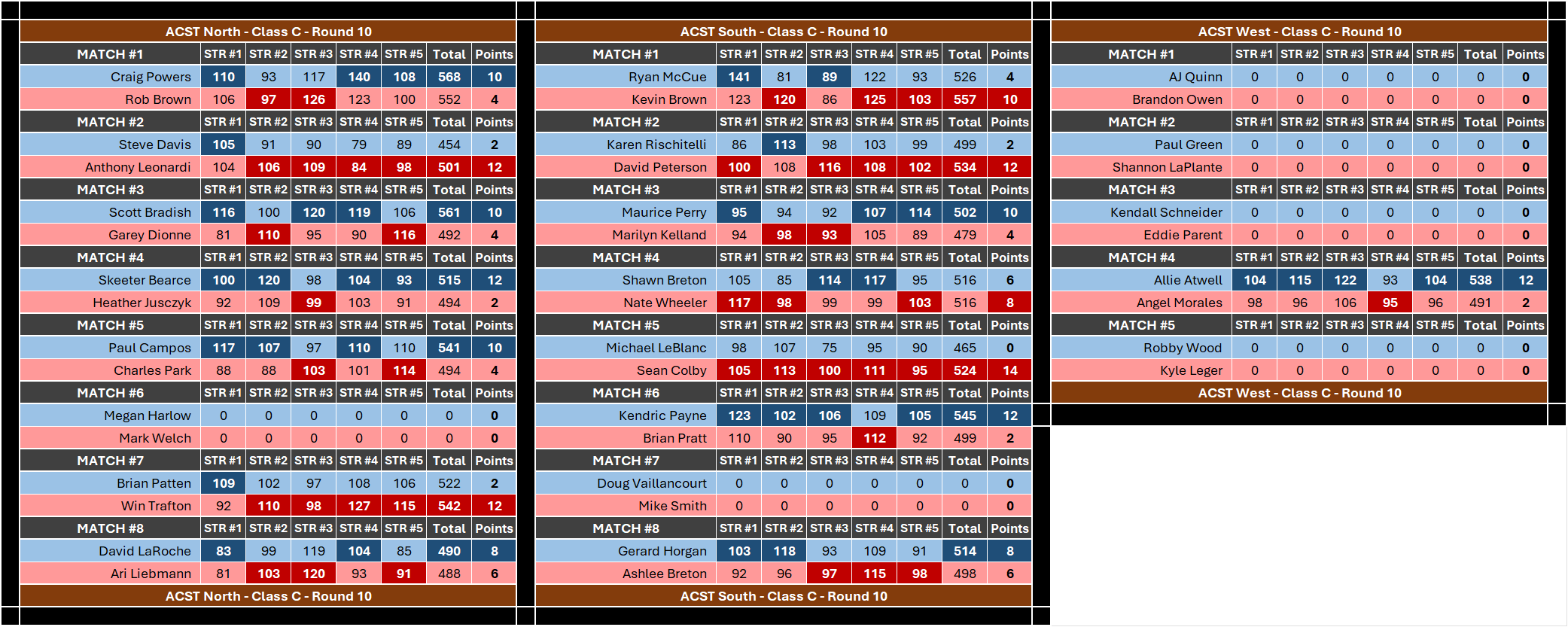 ACST North - Class C - Round 10

| MATCH #1 | STR #1 | STR #2 | STR #3 | STR #4 | STR #5 | Total | Points |
|---|---|---|---|---|---|---|---|
| Craig Powers | 110 | 93 | 117 | 140 | 108 | 568 | 10 |
| Rob Brown | 106 | 97 | 126 | 123 | 100 | 552 | 4 |
| MATCH #2 | STR #1 | STR #2 | STR #3 | STR #4 | STR #5 | Total | Points |
| Steve Davis | 105 | 91 | 90 | 79 | 89 | 454 | 2 |
| Anthony Leonardi | 104 | 106 | 109 | 84 | 98 | 501 | 12 |
| MATCH #3 | STR #1 | STR #2 | STR #3 | STR #4 | STR #5 | Total | Points |
| Scott Bradish | 116 | 100 | 120 | 119 | 106 | 561 | 10 |
| Garey Dionne | 81 | 110 | 95 | 90 | 116 | 492 | 4 |
| MATCH #4 | STR #1 | STR #2 | STR #3 | STR #4 | STR #5 | Total | Points |
| Skeeter Bearce | 100 | 120 | 98 | 104 | 93 | 515 | 12 |
| Heather Jusczyk | 92 | 109 | 99 | 103 | 91 | 494 | 2 |
| MATCH #5 | STR #1 | STR #2 | STR #3 | STR #4 | STR #5 | Total | Points |
| Paul Campos | 117 | 107 | 97 | 110 | 110 | 541 | 10 |
| Charles Park | 88 | 88 | 103 | 101 | 114 | 494 | 4 |
| MATCH #6 | STR #1 | STR #2 | STR #3 | STR #4 | STR #5 | Total | Points |
| Megan Harlow | 0 | 0 | 0 | 0 | 0 | 0 | 0 |
| Mark Welch | 0 | 0 | 0 | 0 | 0 | 0 | 0 |
| MATCH #7 | STR #1 | STR #2 | STR #3 | STR #4 | STR #5 | Total | Points |
| Brian Patten | 109 | 102 | 97 | 108 | 106 | 522 | 2 |
| Win Trafton | 92 | 110 | 98 | 127 | 115 | 542 | 12 |
| MATCH #8 | STR #1 | STR #2 | STR #3 | STR #4 | STR #5 | Total | Points |
| David LaRoche | 83 | 99 | 119 | 104 | 85 | 490 | 8 |
| Ari Liebmann | 81 | 103 | 120 | 93 | 91 | 488 | 6 |

ACST North - Class C - Round 10

ACST South - Class C - Round 10

| MATCH #1 | STR #1 | STR #2 | STR #3 | STR #4 | STR #5 | Total | Points |
|---|---|---|---|---|---|---|---|
| Ryan McCue | 141 | 81 | 89 | 122 | 93 | 526 | 4 |
| Kevin Brown | 123 | 120 | 86 | 125 | 103 | 557 | 10 |
| MATCH #2 | STR #1 | STR #2 | STR #3 | STR #4 | STR #5 | Total | Points |
| Karen Rischitelli | 86 | 113 | 98 | 103 | 99 | 499 | 2 |
| David Peterson | 100 | 108 | 116 | 108 | 102 | 534 | 12 |
| MATCH #3 | STR #1 | STR #2 | STR #3 | STR #4 | STR #5 | Total | Points |
| Maurice Perry | 95 | 94 | 92 | 107 | 114 | 502 | 10 |
| Marilyn Kelland | 94 | 98 | 93 | 105 | 89 | 479 | 4 |
| MATCH #4 | STR #1 | STR #2 | STR #3 | STR #4 | STR #5 | Total | Points |
| Shawn Breton | 105 | 85 | 114 | 117 | 95 | 516 | 6 |
| Nate Wheeler | 117 | 98 | 99 | 99 | 103 | 516 | 8 |
| MATCH #5 | STR #1 | STR #2 | STR #3 | STR #4 | STR #5 | Total | Points |
| Michael LeBlanc | 98 | 107 | 75 | 95 | 90 | 465 | 0 |
| Sean Colby | 105 | 113 | 100 | 111 | 95 | 524 | 14 |
| MATCH #6 | STR #1 | STR #2 | STR #3 | STR #4 | STR #5 | Total | Points |
| Kendric Payne | 123 | 102 | 106 | 109 | 105 | 545 | 12 |
| Brian Pratt | 110 | 90 | 95 | 112 | 92 | 499 | 2 |
| MATCH #7 | STR #1 | STR #2 | STR #3 | STR #4 | STR #5 | Total | Points |
| Doug Vaillancourt | 0 | 0 | 0 | 0 | 0 | 0 | 0 |
| Mike Smith | 0 | 0 | 0 | 0 | 0 | 0 | 0 |
| MATCH #8 | STR #1 | STR #2 | STR #3 | STR #4 | STR #5 | Total | Points |
| Gerard Horgan | 103 | 118 | 93 | 109 | 91 | 514 | 8 |
| Ashlee Breton | 92 | 96 | 97 | 115 | 98 | 498 | 6 |

ACST South - Class C - Round 10

ACST West - Class C - Round 10

| MATCH #1 | STR #1 | STR #2 | STR #3 | STR #4 | STR #5 | Total | Points |
|---|---|---|---|---|---|---|---|
| AJ Quinn | 0 | 0 | 0 | 0 | 0 | 0 | 0 |
| Brandon Owen | 0 | 0 | 0 | 0 | 0 | 0 | 0 |
| MATCH #2 | STR #1 | STR #2 | STR #3 | STR #4 | STR #5 | Total | Points |
| Paul Green | 0 | 0 | 0 | 0 | 0 | 0 | 0 |
| Shannon LaPlante | 0 | 0 | 0 | 0 | 0 | 0 | 0 |
| MATCH #3 | STR #1 | STR #2 | STR #3 | STR #4 | STR #5 | Total | Points |
| Kendall Schneider | 0 | 0 | 0 | 0 | 0 | 0 | 0 |
| Eddie Parent | 0 | 0 | 0 | 0 | 0 | 0 | 0 |
| MATCH #4 | STR #1 | STR #2 | STR #3 | STR #4 | STR #5 | Total | Points |
| Allie Atwell | 104 | 115 | 122 | 93 | 104 | 538 | 12 |
| Angel Morales | 98 | 96 | 106 | 95 | 96 | 491 | 2 |
| MATCH #5 | STR #1 | STR #2 | STR #3 | STR #4 | STR #5 | Total | Points |
| Robby Wood | 0 | 0 | 0 | 0 | 0 | 0 | 0 |
| Kyle Leger | 0 | 0 | 0 | 0 | 0 | 0 | 0 |

ACST West - Class C - Round 10